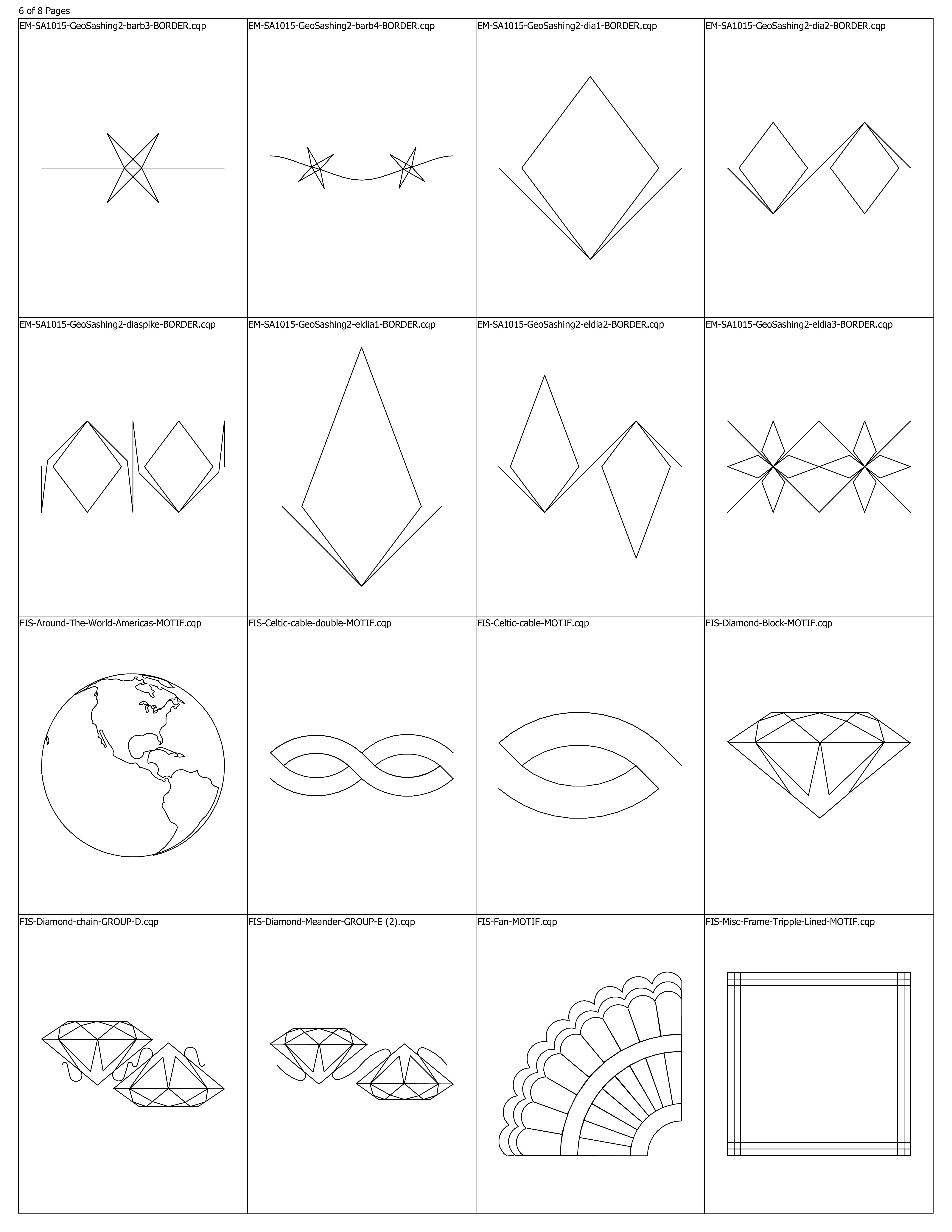 6 of 8 Pages

| EM-SA1015-GeoSashing2-barb3-BORDER.cqp | EM-SA1015-GeoSashing2-barb4-BORDER.cqp | EM-SA1015-GeoSashing2-dia1-BORDER.cqp | EM-SA1015-GeoSashing2-dia2-BORDER.cqp |
|---|---|---|---|
| EM-SA1015-GeoSashing2-diaspike-BORDER.cqp | EM-SA1015-GeoSashing2-eldia1-BORDER.cqp | EM-SA1015-GeoSashing2-eldia2-BORDER.cqp | EM-SA1015-GeoSashing2-eldia3-BORDER.cqp |
| FIS-Around-The-World-Americas-MOTIF.cqp | FIS-Celtic-cable-double-MOTIF.cqp | FIS-Celtic-cable-MOTIF.cqp | FIS-Diamond-Block-MOTIF.cqp |
| FIS-Diamond-chain-GROUP-D.cqp | FIS-Diamond-Meander-GROUP-E (2).cqp | FIS-Fan-MOTIF.cqp | FIS-Misc-Frame-Tripple-Lined-MOTIF.cqp |